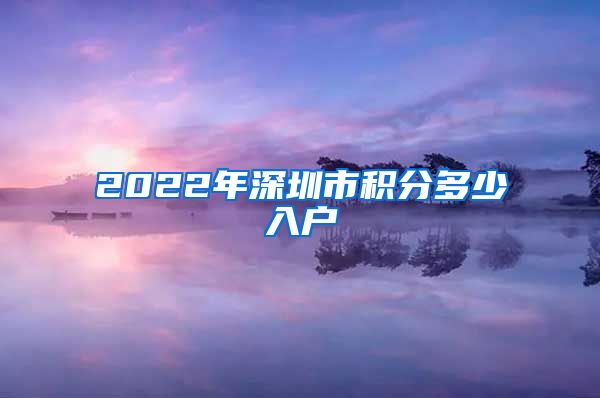 2022年深圳市积分多少入户